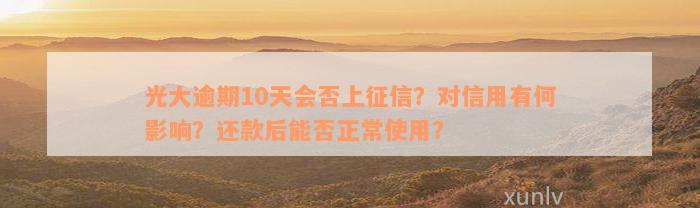 光大逾期10天会否上征信？对信用有何影响？还款后能否正常使用？

xunlv